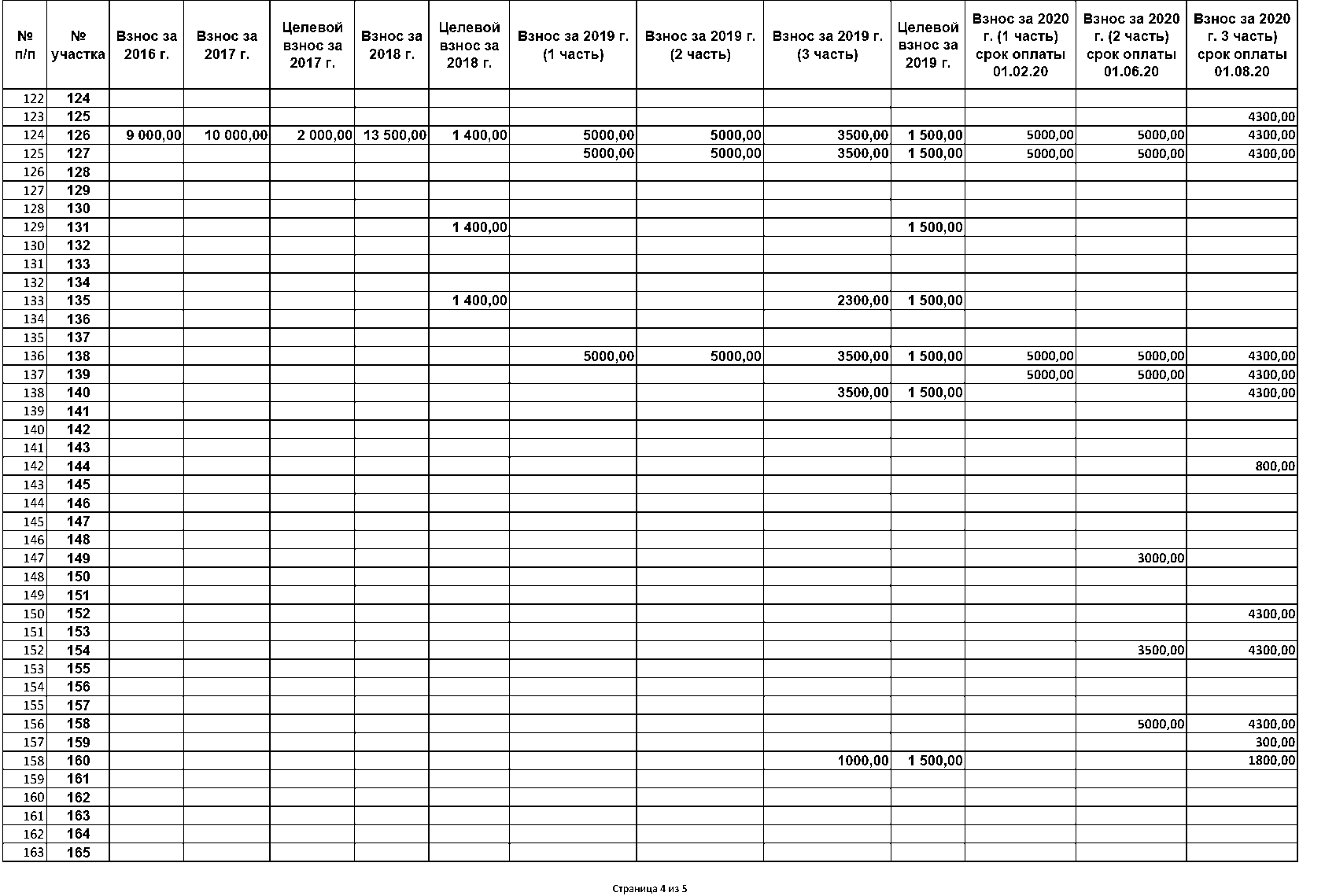 | № п/п | № участка | Взнос за 2016 г. | Взнос за 2017 г. | Целевой взнос за 2017 г. | Взнос за 2018 г. | Целевой взнос за 2018 г. | Взнос за 2019 г. (1 часть) | Взнос за 2019 г. (2 часть) | Взнос за 2019 г. (3 часть) | Целевой взнос за 2019 г. | Взнос за 2020 г. (1 часть) срок оплаты 01.02.20 | Взнос за 2020 г. (2 часть) срок оплаты 01.06.20 | Взнос за 2020 г. 3 часть) срок оплаты 01.08.20 |
|---|---|---|---|---|---|---|---|---|---|---|---|---|---|
| 122 | 124 | | | | | | | | | | | | |
| 123 | 125 | | | | | | | | | | | | 4300,00 |
| 124 | 126 | 9 000,00 | 10 000,00 | 2 000,00 | 13 500,00 | 1 400,00 | 5000,00 | 5000,00 | 3500,00 | 1 500,00 | 5000,00 | 5000,00 | 4300,00 |
| 125 | 127 | | | | | | 5000,00 | 5000,00 | 3500,00 | 1 500,00 | 5000,00 | 5000,00 | 4300,00 |
| 126 | 128 | | | | | | | | | | | | |
| 127 | 129 | | | | | | | | | | | | |
| 128 | 130 | | | | | | | | | | | | |
| 129 | 131 | | | | | 1 400,00 | | | | 1 500,00 | | | |
| 130 | 132 | | | | | | | | | | | | |
| 131 | 133 | | | | | | | | | | | | |
| 132 | 134 | | | | | | | | | | | | |
| 133 | 135 | | | | | 1 400,00 | | | 2300,00 | 1 500,00 | | | |
| 134 | 136 | | | | | | | | | | | | |
| 135 | 137 | | | | | | | | | | | | |
| 136 | 138 | | | | | | 5000,00 | 5000,00 | 3500,00 | 1 500,00 | 5000,00 | 5000,00 | 4300,00 |
| 137 | 139 | | | | | | | | | | 5000,00 | 5000,00 | 4300,00 |
| 138 | 140 | | | | | | | | 3500,00 | 1 500,00 | | | 4300,00 |
| 139 | 141 | | | | | | | | | | | | |
| 140 | 142 | | | | | | | | | | | | |
| 141 | 143 | | | | | | | | | | | | |
| 142 | 144 | | | | | | | | | | | | 800,00 |
| 143 | 145 | | | | | | | | | | | | |
| 144 | 146 | | | | | | | | | | | | |
| 145 | 147 | | | | | | | | | | | | |
| 146 | 148 | | | | | | | | | | | | |
| 147 | 149 | | | | | | | | | | | 3000,00 | |
| 148 | 150 | | | | | | | | | | | | |
| 149 | 151 | | | | | | | | | | | | |
| 150 | 152 | | | | | | | | | | | | 4300,00 |
| 151 | 153 | | | | | | | | | | | | |
| 152 | 154 | | | | | | | | | | | 3500,00 | 4300,00 |
| 153 | 155 | | | | | | | | | | | | |
| 154 | 156 | | | | | | | | | | | | |
| 155 | 157 | | | | | | | | | | | | |
| 156 | 158 | | | | | | | | | | | 5000,00 | 4300,00 |
| 157 | 159 | | | | | | | | | | | | 300,00 |
| 158 | 160 | | | | | | | | 1000,00 | 1 500,00 | | | 1800,00 |
| 159 | 161 | | | | | | | | | | | | |
| 160 | 162 | | | | | | | | | | | | |
| 161 | 163 | | | | | | | | | | | | |
| 162 | 164 | | | | | | | | | | | | |
| 163 | 165 | | | | | | | | | | | | |

Страница 4 из 5